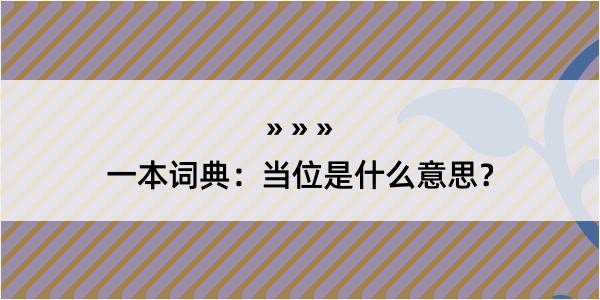 » » »

一本词典：当位是什么意思？